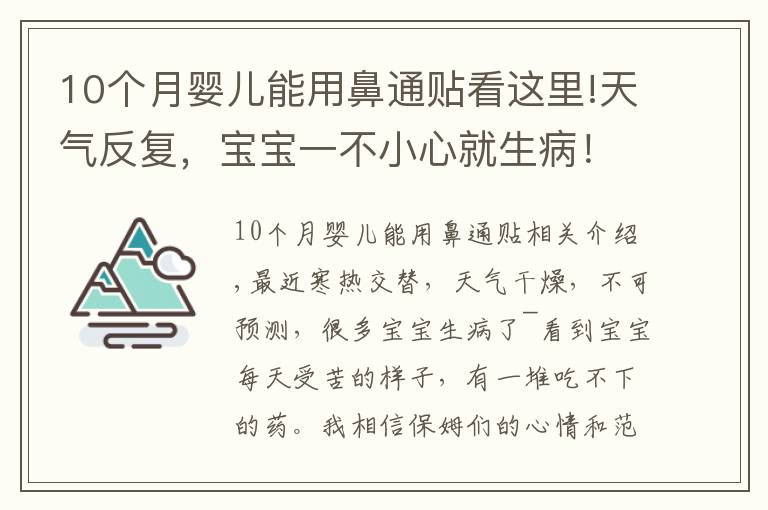 10个月婴儿能用鼻通贴看这里!天气反复，宝宝一不小心就生病！

10个月婴儿能用鼻通贴相关介绍，最近寒热交替，天气干燥，不可预测，很多宝宝生病了¯看到宝宝每天受苦的样子，有一堆吃不下的药。我相信保姆们的心情和范